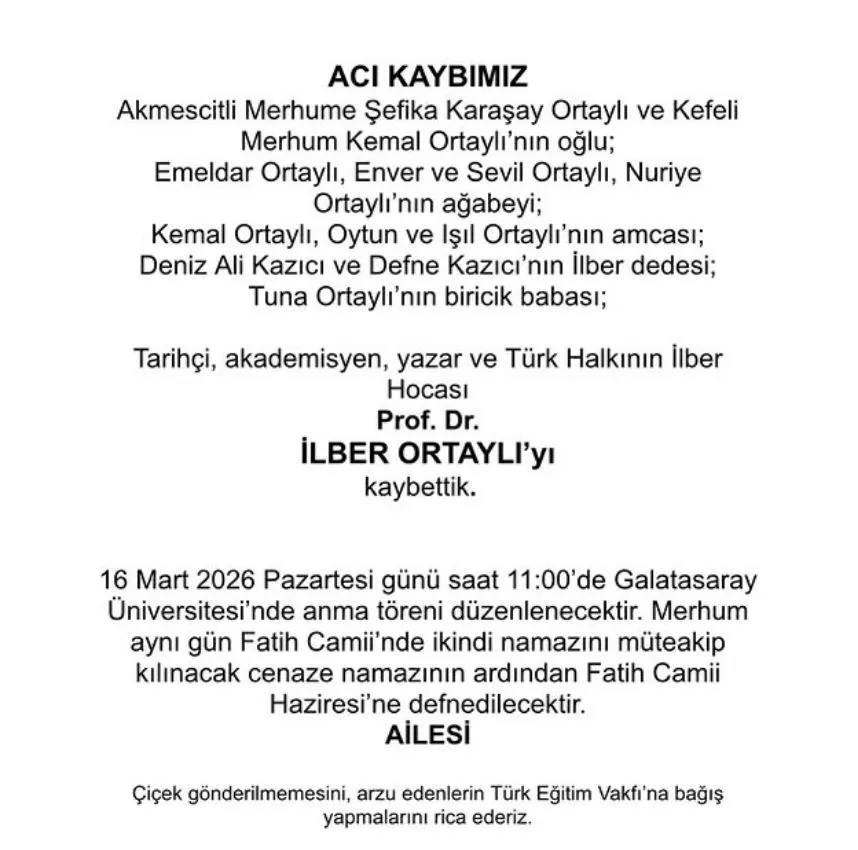 ACI KAYBIMIZ
Akmescitli Merhume Şefika Karaşay Ortaylı ve Kefeli Merhum Kemal Ortaylı'nın oğlu;
Emeldar Ortaylı, Enver ve Sevil Ortaylı, Nuriye Ortaylı'nın ağabeyi;
Kemal Ortaylı, Oytun ve Işıl Ortaylı'nın amcası;
Deniz Ali Kazıcı ve Defne Kazıcı'nın İlber dedesi;
Tuna Ortaylı'nın biricik babası;

Tarihçi, akademisyen, yazar ve Türk Halkının İlber Hocası
Prof. Dr.
İLBER ORTAYLI'yı
kaybettik.

16 Mart 2026 Pazartesi günü saat 11:00'de Galatasaray Üniversitesi'nde anma töreni düzenlenecektir. Merhum aynı gün Fatih Camii'nde ikindi namazını müteakip kılınacak cenaze namazının ardından Fatih Camii Haziresi'ne defnedilecektir.
AİLESİ

Çiçek gönderilmemesini, arzu edenlerin Türk Eğitim Vakfı'na bağış yapmalarını rica ederiz.